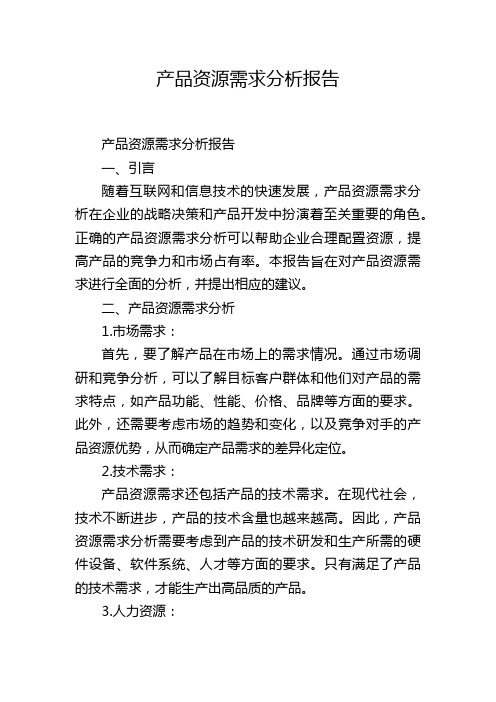 产品资源需求分析报告

产品资源需求分析报告

一、引言

随着互联网和信息技术的快速发展，产品资源需求分析在企业的战略决策和产品开发中扮演着至关重要的角色。正确的产品资源需求分析可以帮助企业合理配置资源，提高产品的竞争力和市场占有率。本报告旨在对产品资源需求进行全面的分析，并提出相应的建议。

二、产品资源需求分析

1.市场需求：

首先，要了解产品在市场上的需求情况。通过市场调研和竞争分析，可以了解目标客户群体和他们对产品的需求特点，如产品功能、性能、价格、品牌等方面的要求。此外，还需要考虑市场的趋势和变化，以及竞争对手的产品资源优势，从而确定产品需求的差异化定位。

2.技术需求：

产品资源需求还包括产品的技术需求。在现代社会，技术不断进步，产品的技术含量也越来越高。因此，产品资源需求分析需要考虑到产品的技术研发和生产所需的硬件设备、软件系统、人才等方面的要求。只有满足了产品的技术需求，才能生产出高品质的产品。

3.人力资源：